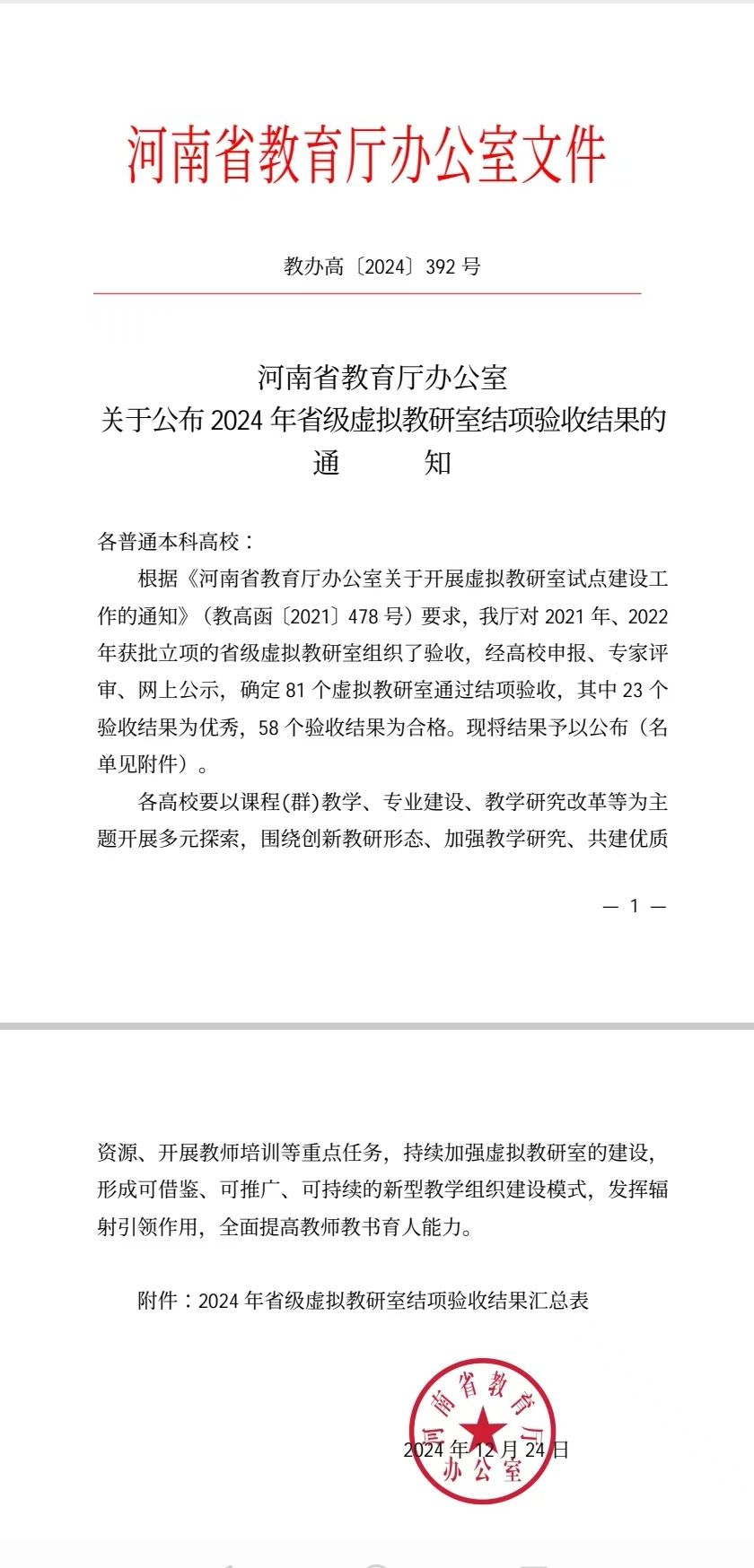 河南省教育厅办公室文件

教办高〔2024〕392 号

河南省教育厅办公室
关于公布 2024 年省级虚拟教研室结项验收结果的
通　　知

各普通本科高校：

根据《河南省教育厅办公室关于开展虚拟教研室试点建设工作的通知》（教高函〔2021〕478 号）要求，我厅对 2021 年、2022 年获批立项的省级虚拟教研室组织了验收，经高校申报、专家评审、网上公示，确定 81 个虚拟教研室通过结项验收，其中 23 个验收结果为优秀，58 个验收结果为合格。现将结果予以公布（名单见附件）。

各高校要以课程(群)教学、专业建设、教学研究改革等为主题开展多元探索，围绕创新教研形态、加强教学研究、共建优质

— 1 —

资源、开展教师培训等重点任务，持续加强虚拟教研室的建设，形成可借鉴、可推广、可持续的新型教学组织建设模式，发挥辐射引领作用，全面提高教师教书育人能力。

附件：2024 年省级虚拟教研室结项验收结果汇总表

河南省教育厅办公室

2024 年 12 月 24 日